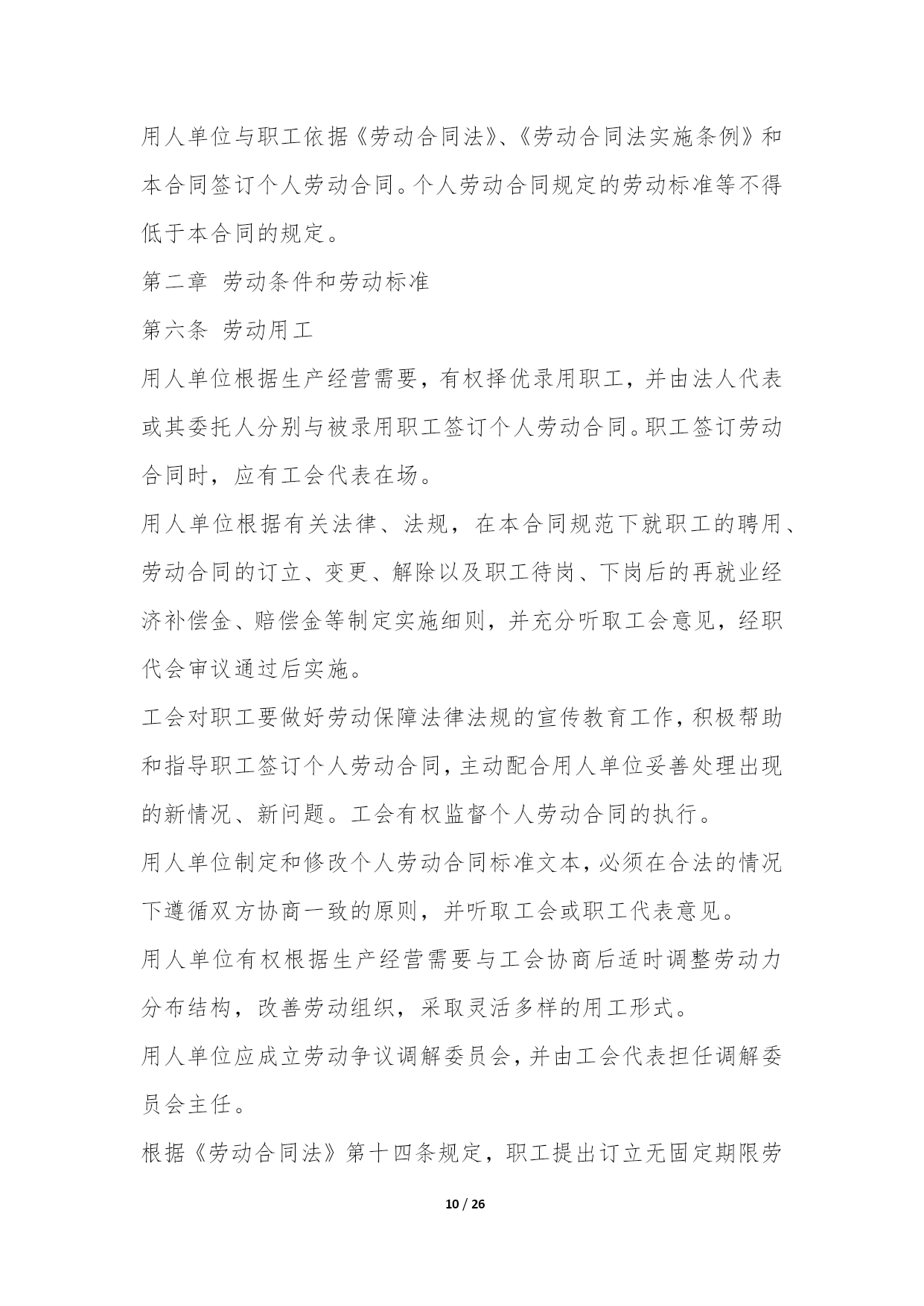 用人单位与职工依据《劳动合同法》、《劳动合同法实施条例》和本合同签订个人劳动合同。个人劳动合同规定的劳动标准等不得低于本合同的规定。

第二章 劳动条件和劳动标准

第六条 劳动用工

用人单位根据生产经营需要，有权择优录用职工，并由法人代表或其委托人分别与被录用职工签订个人劳动合同。职工签订劳动合同时，应有工会代表在场。

用人单位根据有关法律、法规，在本合同规范下就职工的聘用、劳动合同的订立、变更、解除以及职工待岗、下岗后的再就业经济补偿金、赔偿金等制定实施细则，并充分听取工会意见，经职代会审议通过后实施。

工会对职工要做好劳动保障法律法规的宣传教育工作，积极帮助和指导职工签订个人劳动合同，主动配合用人单位妥善处理出现的新情况、新问题。工会有权监督个人劳动合同的执行。

用人单位制定和修改个人劳动合同标准文本，必须在合法的情况下遵循双方协商一致的原则，并听取工会或职工代表意见。

用人单位有权根据生产经营需要与工会协商后适时调整劳动力分布结构，改善劳动组织，采取灵活多样的用工形式。

用人单位应成立劳动争议调解委员会，并由工会代表担任调解委员会主任。

根据《劳动合同法》第十四条规定，职工提出订立无固定期限劳

10 / 26